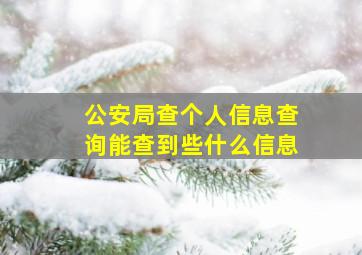 公安局查个人信息查询能查到些什么信息